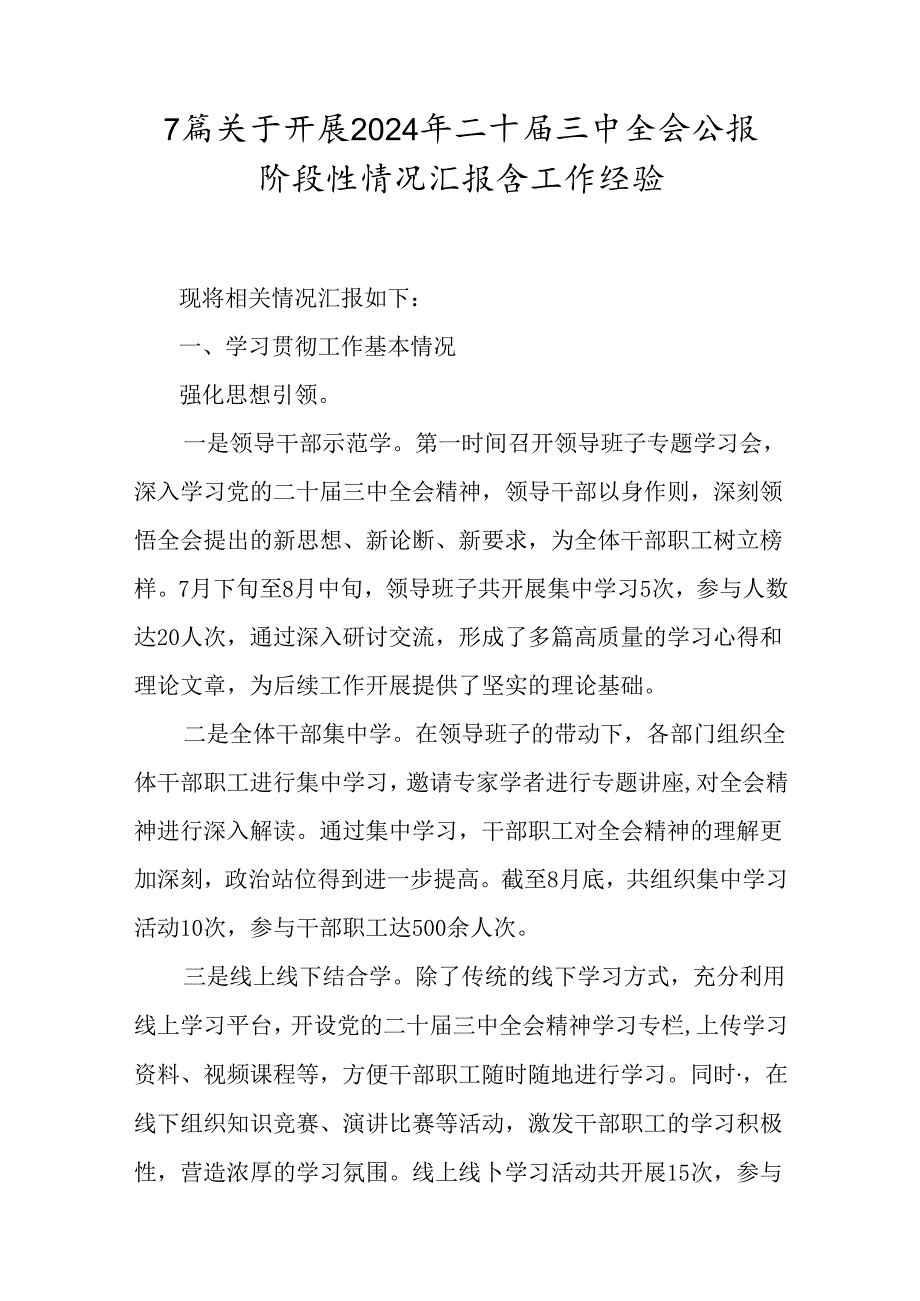 7篇关于开展2024年二十届三中全会公报阶段性情况汇报含工作经验

现将相关情况汇报如下：

一、学习贯彻工作基本情况

强化思想引领。

一是领导干部示范学。第一时间召开领导班子专题学习会，深入学习党的二十届三中全会精神，领导干部以身作则，深刻领悟全会提出的新思想、新论断、新要求，为全体干部职工树立榜样。7月下旬至8月中旬，领导班子共开展集中学习5次，参与人数达20人次，通过深入研讨交流，形成了多篇高质量的学习心得和理论文章，为后续工作开展提供了坚实的理论基础。

二是全体干部集中学。在领导班子的带动下，各部门组织全体干部职工进行集中学习，邀请专家学者进行专题讲座,对全会精神进行深入解读。通过集中学习，干部职工对全会精神的理解更加深刻，政治站位得到进一步提高。截至8月底，共组织集中学习活动10次，参与干部职工达500余人次。

三是线上线下结合学。除了传统的线下学习方式，充分利用线上学习平台，开设党的二十届三中全会精神学习专栏,上传学习资料、视频课程等，方便干部职工随时随地进行学习。同时·，在线下组织知识竞赛、演讲比赛等活动，激发干部职工的学习积极性，营造浓厚的学习氛围。线上线卜学习活动共开展15次，参与